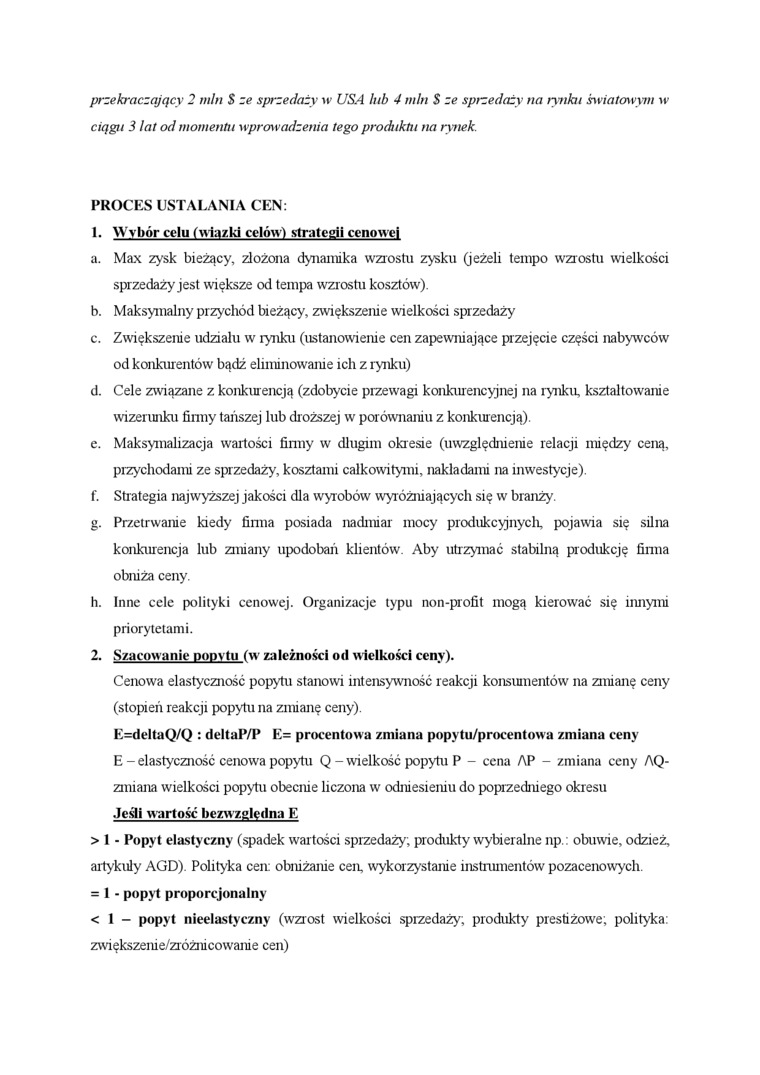 przekraczający 2 mln $ ze sprzedaży w USA lub 4 mln $ ze sprzedaży na rynku światowym w ciągu 3 lat od momentu wprowadzenia tego produktu na rynek.

PROCES USTALANIA CEN:

1. Wybór celu (wiązki celów) strategii cenowej

a. Max zysk bieżący, złożona dynamika wzrostu zysku (jeżeli tempo wzrostu wielkości sprzedaży jest większe od tempa wzrostu kosztów).

b. Maksymalny przychód bieżący, zwiększenie wielkości sprzedaży

c. Zwiększenie udziału w rynku (ustanowienie cen zapewniające przejęcie części nabywców od konkurentów bądź eliminowanie ich z rynku)

d. Cele związane z konkurencją (zdobycie przewagi konkurencyjnej na rynku, kształtowanie wizerunku firmy tańszej lub droższej w porównaniu z konkurencją).

e. Maksymalizacja wartości firmy w długim okresie (uwzględnienie relacji między ceną, przychodami ze sprzedaży, kosztami całkowitymi, nakładami na inwestycje).

f. Strategia najwyższej jakości dla wyrobów wyróżniających się w branży.

g. Przetrwanie kiedy firma posiada nadmiar mocy produkcyjnych, pojawia się silna konkurencja lub zmiany upodobań klientów. Aby utrzymać stabilną produkcję firma obniża ceny.

h. Inne cele polityki cenowej. Organizacje typu non-profit mogą kierować się innymi priorytetami.

2. Szacowanie popytu (w zależności od wielkości ceny).

Cenowa elastyczność popytu stanowi intensywność reakcji konsumentów na zmianę ceny (stopień reakcji popytu na zmianę ceny).

E=deltaQ/Q : deltaP/P  E= procentowa zmiana popytu/procentowa zmiana ceny

E – elastyczność cenowa popytu Q – wielkość popytu P – cena /\P – zmiana ceny /\Q- zmiana wielkości popytu obecnie liczona w odniesieniu do poprzedniego okresu

Jeśli wartość bezwzględna E

> 1 - Popyt elastyczny (spadek wartości sprzedaży; produkty wybieralne np.: obuwie, odzież, artykuły AGD). Polityka cen: obniżanie cen, wykorzystanie instrumentów pozacenowych.

= 1 - popyt proporcjonalny

< 1 – popyt nieelastyczny (wzrost wielkości sprzedaży; produkty prestiżowe; polityka: zwiększenie/zróżnicowanie cen)